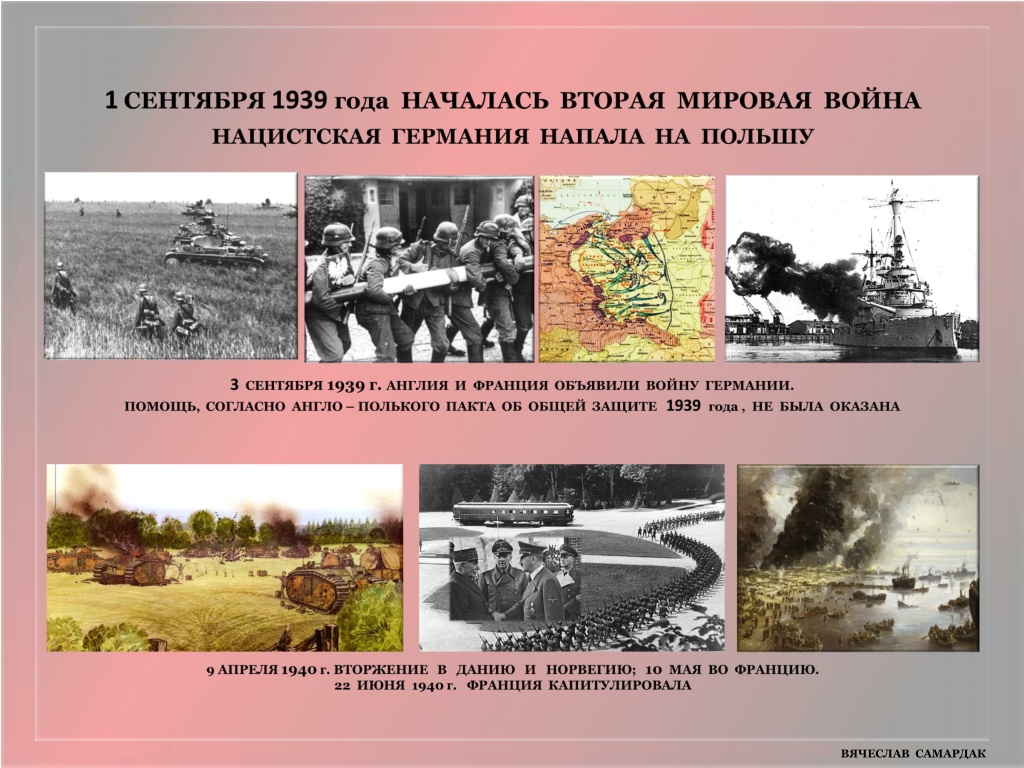 1 СЕНТЯБРЯ 1939 года НАЧАЛАСЬ ВТОРАЯ МИРОВАЯ ВОЙНА
НАЦИСТСКАЯ ГЕРМАНИЯ НАПАЛА НА ПОЛЬШУ

3 СЕНТЯБРЯ 1939 г. АНГЛИЯ И ФРАНЦИЯ ОБЪЯВИЛИ ВОЙНУ ГЕРМАНИИ.
ПОМОЩЬ, СОГЛАСНО АНГЛО – ПОЛЬКОГО ПАКТА ОБ ОБЩЕЙ ЗАЩИТЕ 1939 года , НЕ БЫЛА ОКАЗАНА

9 АПРЕЛЯ 1940 г. ВТОРЖЕНИЕ В ДАНИЮ И НОРВЕГИЮ; 10 МАЯ ВО ФРАНЦИЮ.
22 ИЮНЯ 1940 г. ФРАНЦИЯ КАПИТУЛИРОВАЛА

ВЯЧЕСЛАВ САМАРДАК